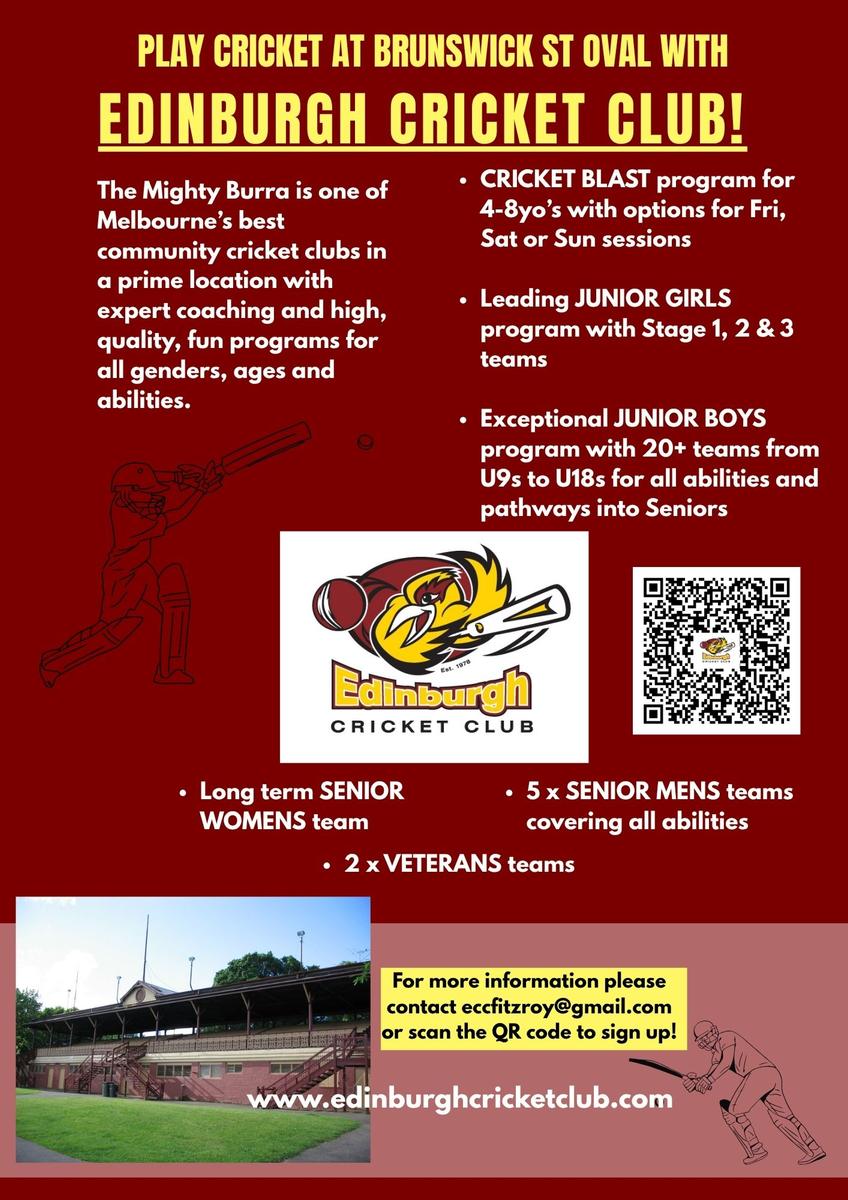 PLAY CRICKET AT BRUNSWICK ST OVAL WITH

EDINBURGH CRICKET CLUB!

The Mighty Burra is one of Melbourne's best community cricket clubs in a prime location with expert coaching and high, quality, fun programs for all genders, ages and abilities.

• CRICKET BLAST program for 4-8yo's with options for Fri, Sat or Sun sessions

• Leading JUNIOR GIRLS program with Stage 1, 2 & 3 teams

• Exceptional JUNIOR BOYS program with 20+ teams from U9s to U18s for all abilities and pathways into Seniors

Est. 1978
Edinburgh
CRICKET CLUB

• Long term SENIOR WOMENS team

• 5 x SENIOR MENS teams covering all abilities

• 2 x VETERANS teams

For more information please contact eccfitzroy@gmail.com or scan the QR code to sign up!

www.edinburghcricketclub.com